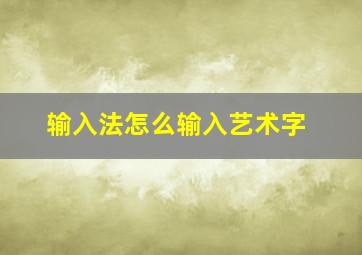 输入法怎么输入艺术字